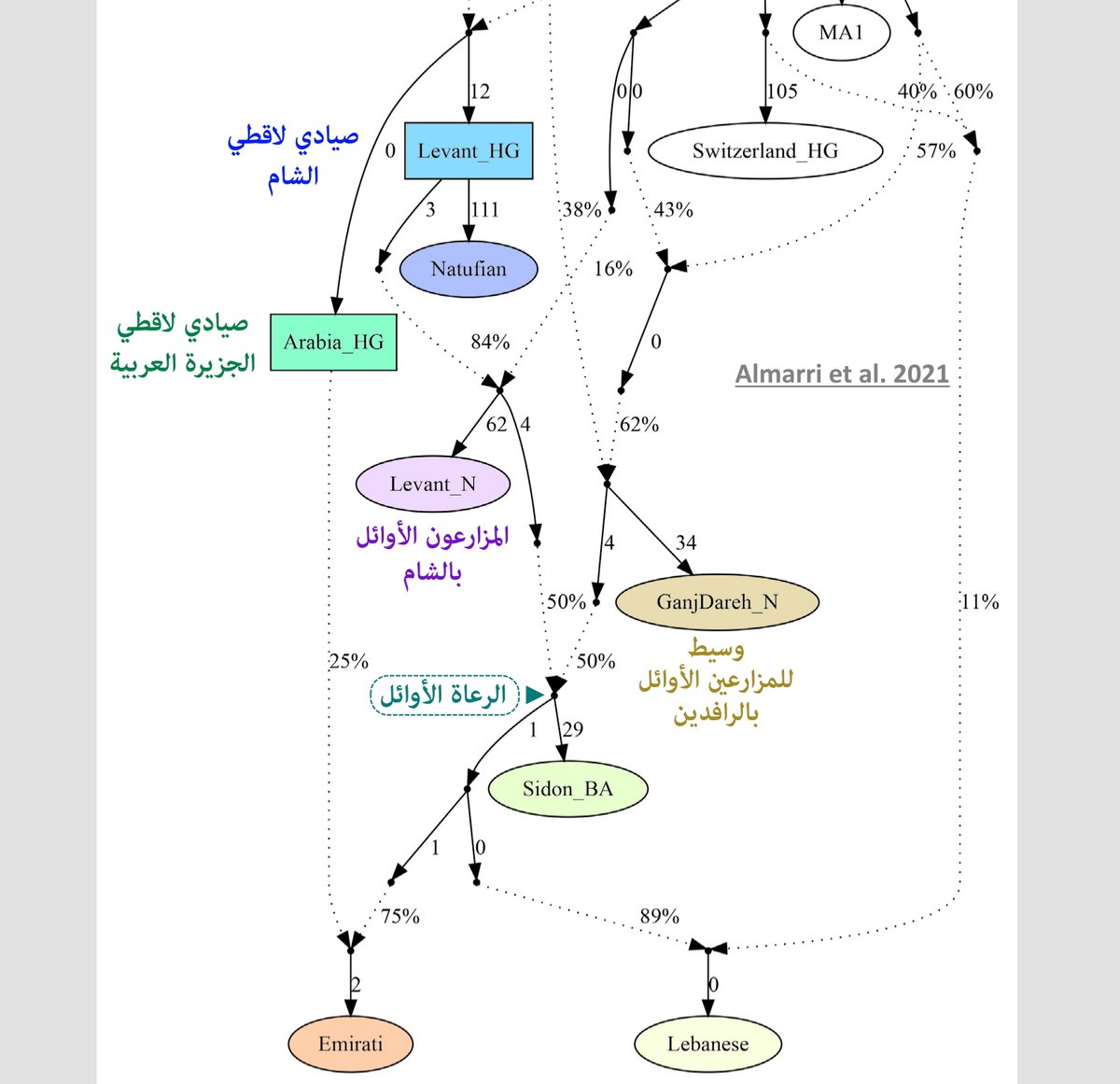 MA1

12

0 0

105

40%

60%

صيادي لاقطي الشام

0

Levant_HG

Switzerland_HG

57%

3

111

38%

43%

Natufian

16%

صيادي لاقطي الجزيرة العربية

Arabia_HG

84%

0

Almarri et al. 2021

62

4

62%

Levant_N

المزارعون الأوائل بالشام

4

34

50%

GanjDareh_N

11%

25%

50%

وسيط للمزارعين الأوائل بالرافدين

الرعاة الأوائل

1

29

Sidon_BA

1

0

75%

89%

2

0

Emirati

Lebanese